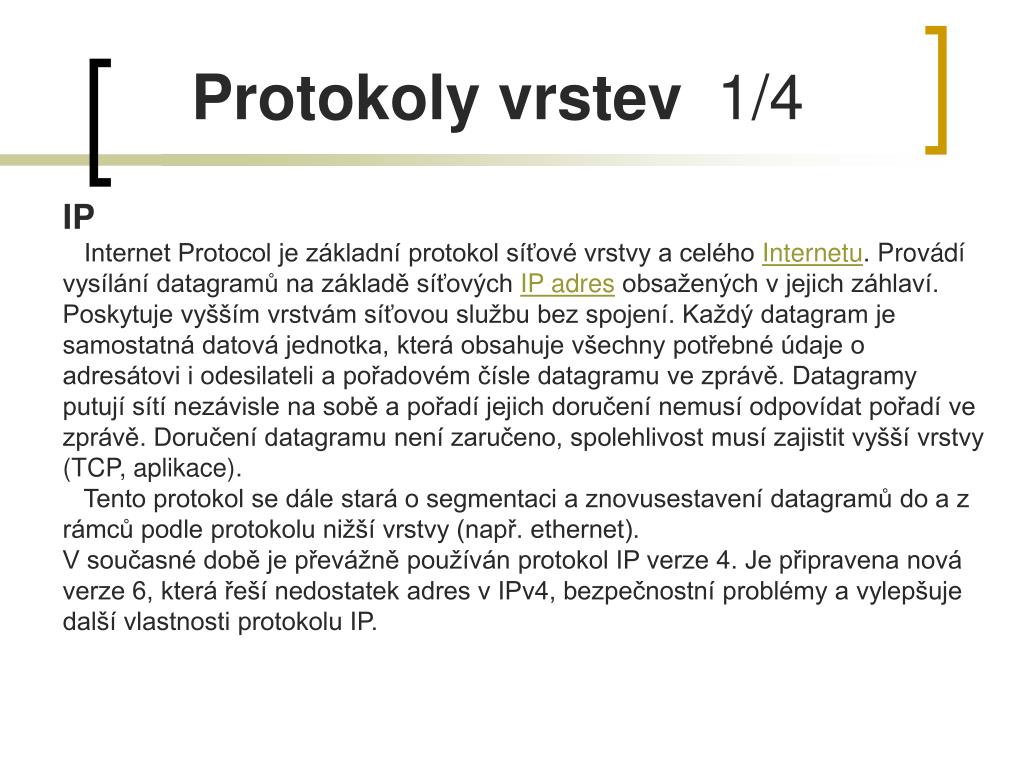 Protokoly vrstev 1/4

IP

Internet Protocol je základní protokol síťové vrstvy a celého Internetu. Provádí vysílání datagramů na základě síťových IP adres obsažených v jejich záhlaví. Poskytuje vyšším vrstvám síťovou službu bez spojení. Každý datagram je samostatná datová jednotka, která obsahuje všechny potřebné údaje o adresátovi i odesilateli a pořadovém čísle datagramu ve zprávě. Datagramy putují sítí nezávisle na sobě a pořadí jejich doručení nemusí odpovídat pořadí ve zprávě. Doručení datagramu není zaručeno, spolehlivost musí zajistit vyšší vrstvy (TCP, aplikace).

Tento protokol se dále stará o segmentaci a znovusestavení datagramů do a z rámců podle protokolu nižší vrstvy (např. ethernet).
V současné době je převážně používán protokol IP verze 4. Je připravena nová verze 6, která řeší nedostatek adres v IPv4, bezpečnostní problémy a vylepšuje další vlastnosti protokolu IP.